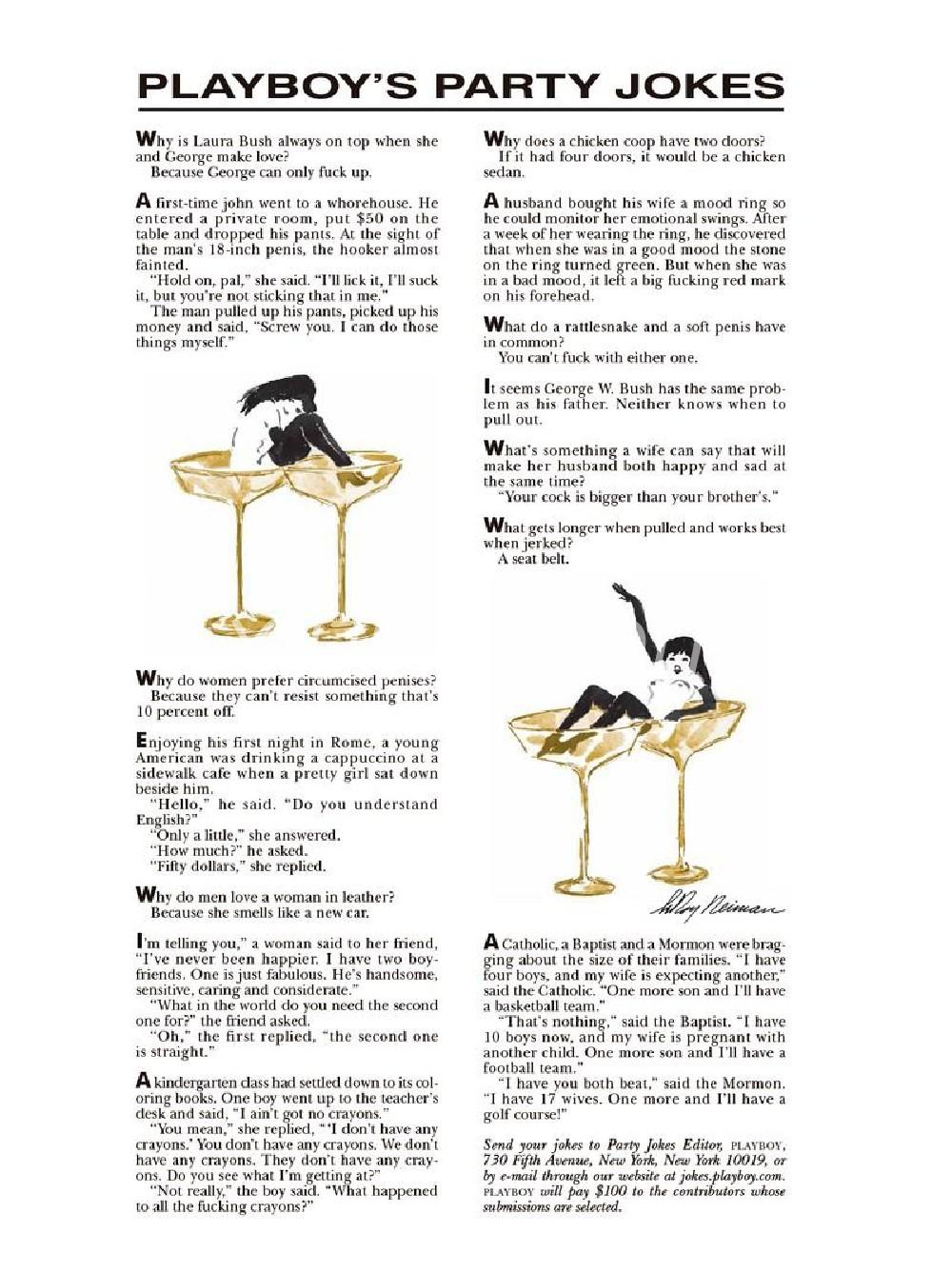 PLAYBOY'S PARTY JOKES

Why is Laura Bush always on top when she and George make love?
Because George can only fuck up.

A first-time john went to a whorehouse. He entered a private room, put $50 on the table and dropped his pants. At the sight of the man's 18-inch penis, the hooker almost fainted.
"Hold on, pal," she said. "I'll lick it, I'll suck it, but you're not sticking that in me."
The man pulled up his pants, picked up his money and said, "Screw you. I can do those things myself."

Why do women prefer circumcised penises?
Because they can't resist something that's 10 percent off.

Enjoying his first night in Rome, a young American was drinking a cappuccino at a sidewalk cafe when a pretty girl sat down beside him.
"Hello," he said. "Do you understand English?"
"Only a little," she answered.
"How much?" he asked.
"Fifty dollars," she replied.

Why do men love a woman in leather?
Because she smells like a new car.

I'm telling you," a woman said to her friend, "I've never been happier. I have two boyfriends. One is just fabulous. He's handsome, sensitive, caring and considerate."
"What in the world do you need the second one for?" the friend asked.
"Oh," the first replied, "the second one is straight."

A kindergarten class had settled down to its coloring books. One boy went up to the teacher's desk and said, "I ain't got no crayons."
"You mean," she replied, "'I don't have any crayons.' You don't have any crayons. We don't have any crayons. They don't have any crayons. Do you see what I'm getting at?"
"Not really," the boy said. "What happened to all the fucking crayons?"

Why does a chicken coop have two doors?
If it had four doors, it would be a chicken sedan.

A husband bought his wife a mood ring so he could monitor her emotional swings. After a week of her wearing the ring, he discovered that when she was in a good mood the stone on the ring turned green. But when she was in a bad mood, it left a big fucking red mark on his forehead.

What do a rattlesnake and a soft penis have in common?
You can't fuck with either one.

It seems George W. Bush has the same problem as his father. Neither knows when to pull out.

What's something a wife can say that will make her husband both happy and sad at the same time?
"Your cock is bigger than your brother's."

What gets longer when pulled and works best when jerked?
A seat belt.

LeRoy Neiman

A Catholic, a Baptist and a Mormon were bragging about the size of their families. "I have four boys, and my wife is expecting another," said the Catholic. "One more son and I'll have a basketball team."
"That's nothing," said the Baptist. "I have 10 boys now, and my wife is pregnant with another child. One more son and I'll have a football team."
"I have you both beat," said the Mormon. "I have 17 wives. One more and I'll have a golf course!"

Send your jokes to Party Jokes Editor, PLAYBOY, 730 Fifth Avenue, New York, New York 10019, or by e-mail through our website at jokes.playboy.com. PLAYBOY will pay $100 to the contributors whose submissions are selected.